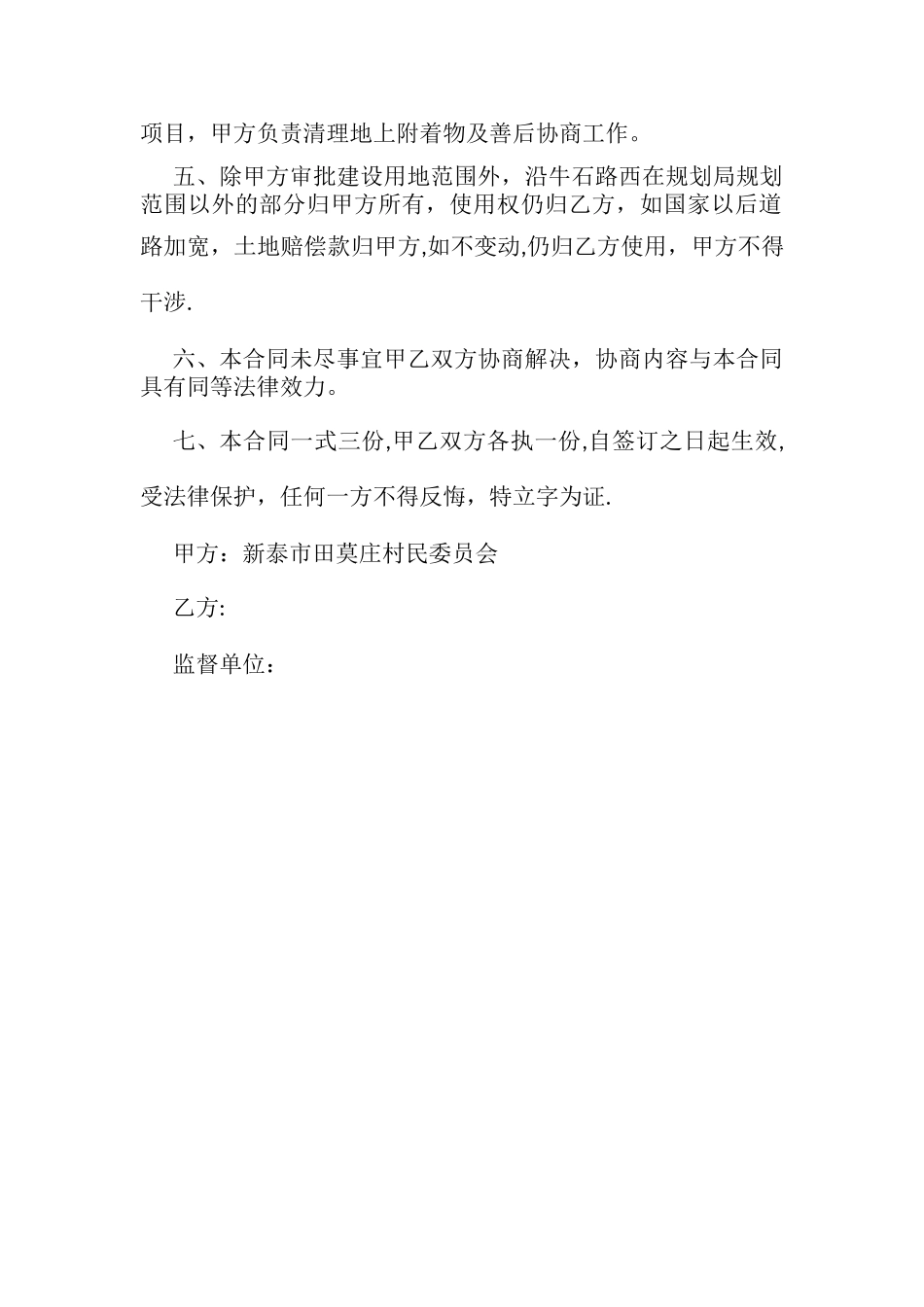 项目，甲方负责清理地上附着物及善后协商工作。

五、除甲方审批建设用地范围外，沿牛石路西在规划局规划范围以外的部分归甲方所有，使用权仍归乙方，如国家以后道路加宽，土地赔偿款归甲方,如不变动,仍归乙方使用，甲方不得干涉.

六、本合同未尽事宜甲乙双方协商解决，协商内容与本合同具有同等法律效力。

七、本合同一式三份,甲乙双方各执一份,自签订之日起生效,受法律保护，任何一方不得反悔，特立字为证.

甲方：新泰市田莫庄村民委员会

乙方:

监督单位：